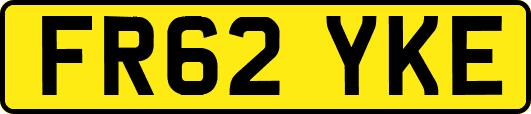 FR62 YKE